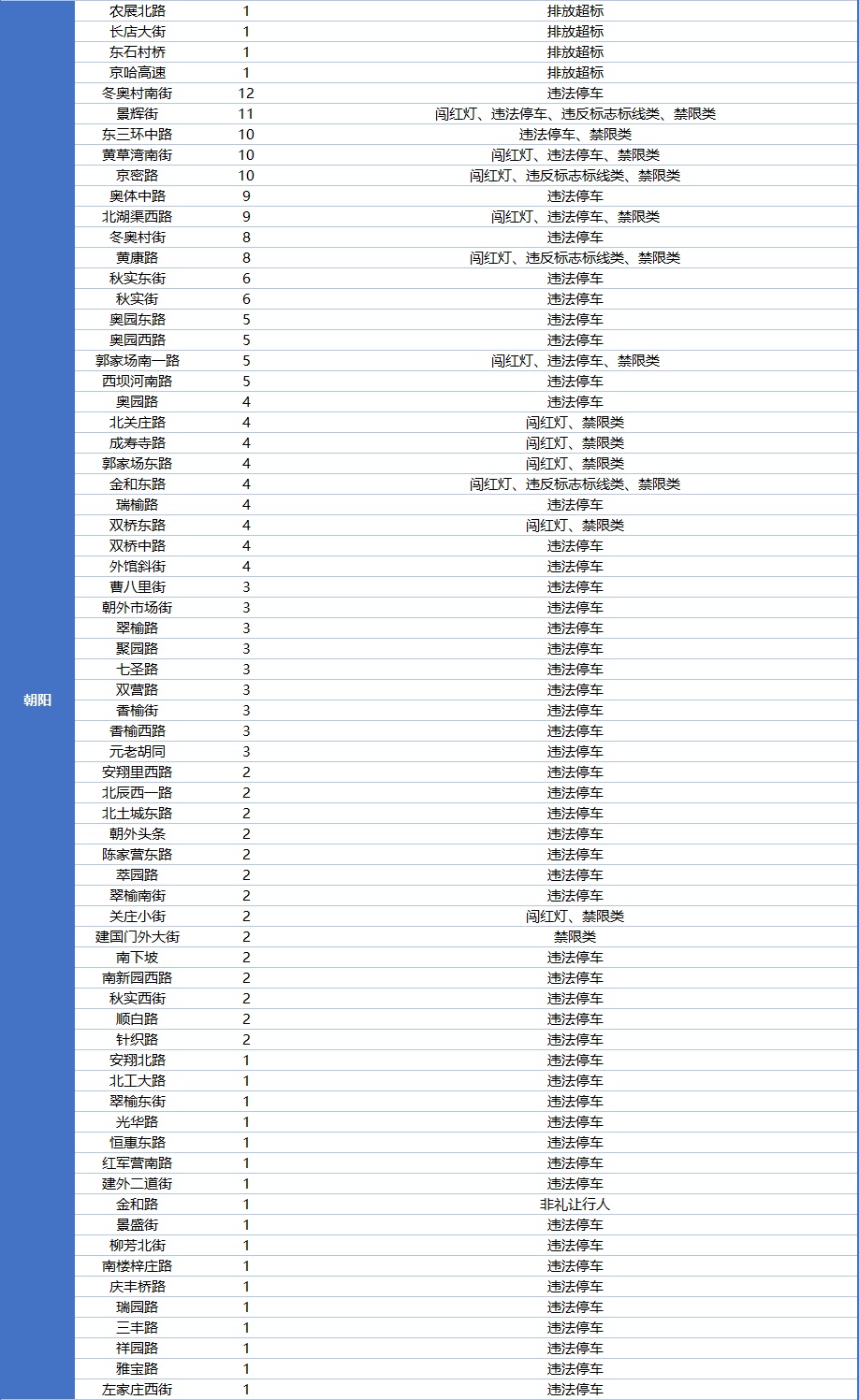 | | | | |
|---|---|---|---|
| 朝阳 | 农展北路 | 1 | 排放超标 |
| | 长店大街 | 1 | 排放超标 |
| | 东石村桥 | 1 | 排放超标 |
| | 京哈高速 | 1 | 排放超标 |
| | 冬奥村南街 | 12 | 违法停车 |
| | 景辉街 | 11 | 闯红灯、违法停车、违反标志标线类、禁限类 |
| | 东三环中路 | 10 | 违法停车、禁限类 |
| | 黄草湾南街 | 10 | 闯红灯、违法停车、禁限类 |
| | 京密路 | 10 | 闯红灯、违反标志标线类、禁限类 |
| | 奥体中路 | 9 | 违法停车 |
| | 北湖渠西路 | 9 | 闯红灯、违法停车、禁限类 |
| | 冬奥村街 | 8 | 违法停车 |
| | 黄康路 | 8 | 闯红灯、违反标志标线类、禁限类 |
| | 秋实东街 | 6 | 违法停车 |
| | 秋实街 | 6 | 违法停车 |
| | 奥园东路 | 5 | 违法停车 |
| | 奥园西路 | 5 | 违法停车 |
| | 郭家场南一路 | 5 | 闯红灯、违法停车、禁限类 |
| | 西坝河南路 | 5 | 违法停车 |
| | 奥园路 | 4 | 违法停车 |
| | 北关庄路 | 4 | 闯红灯、禁限类 |
| | 成寿寺路 | 4 | 闯红灯、禁限类 |
| | 郭家场东路 | 4 | 闯红灯、禁限类 |
| | 金和东路 | 4 | 闯红灯、违反标志标线类、禁限类 |
| | 瑞榆路 | 4 | 违法停车 |
| | 双桥东路 | 4 | 闯红灯、禁限类 |
| | 双桥中路 | 4 | 违法停车 |
| | 外馆斜街 | 4 | 违法停车 |
| | 曹八里街 | 3 | 违法停车 |
| | 朝外市场街 | 3 | 违法停车 |
| | 翠榆路 | 3 | 违法停车 |
| | 聚园路 | 3 | 违法停车 |
| | 七圣路 | 3 | 违法停车 |
| | 双营路 | 3 | 违法停车 |
| | 香榆街 | 3 | 违法停车 |
| | 香榆西路 | 3 | 违法停车 |
| | 元老胡同 | 3 | 违法停车 |
| | 安翔里西路 | 2 | 违法停车 |
| | 北辰西一路 | 2 | 违法停车 |
| | 北土城东路 | 2 | 违法停车 |
| | 朝外头条 | 2 | 违法停车 |
| | 陈家营东路 | 2 | 违法停车 |
| | 萃园路 | 2 | 违法停车 |
| | 翠榆南街 | 2 | 违法停车 |
| | 关庄小街 | 2 | 闯红灯、禁限类 |
| | 建国门外大街 | 2 | 禁限类 |
| | 南下坡 | 2 | 违法停车 |
| | 南新园西路 | 2 | 违法停车 |
| | 秋实西街 | 2 | 违法停车 |
| | 顺白路 | 2 | 违法停车 |
| | 针织路 | 2 | 违法停车 |
| | 安翔北路 | 1 | 违法停车 |
| | 北工大路 | 1 | 违法停车 |
| | 翠榆东街 | 1 | 违法停车 |
| | 光华路 | 1 | 违法停车 |
| | 恒惠东路 | 1 | 违法停车 |
| | 红军营南路 | 1 | 违法停车 |
| | 建外二道街 | 1 | 违法停车 |
| | 金和路 | 1 | 非礼让行人 |
| | 景盛街 | 1 | 违法停车 |
| | 柳芳北街 | 1 | 违法停车 |
| | 南楼梓庄路 | 1 | 违法停车 |
| | 庆丰桥路 | 1 | 违法停车 |
| | 瑞园路 | 1 | 违法停车 |
| | 三丰路 | 1 | 违法停车 |
| | 祥园路 | 1 | 违法停车 |
| | 雅宝路 | 1 | 违法停车 |
| | 左家庄西街 | 1 | 违法停车 |